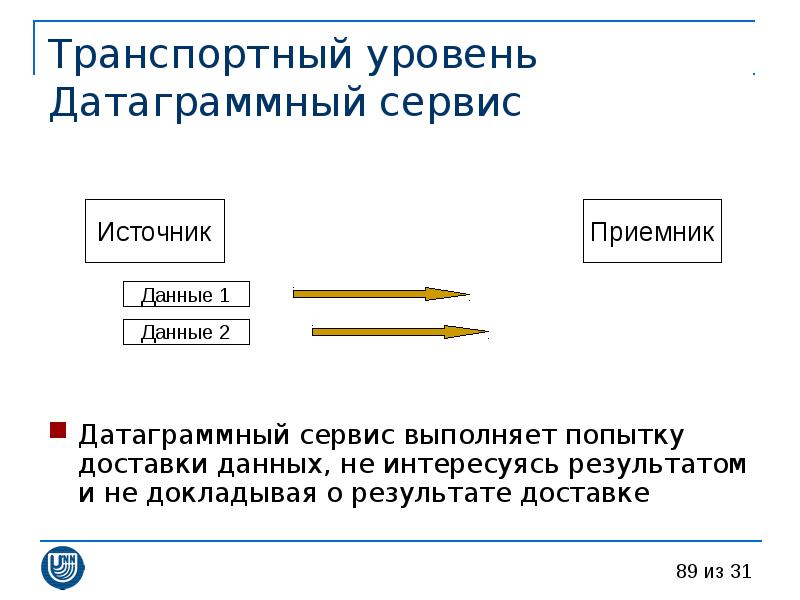 Транспортный уровень
Датаграммный сервис

Источник

Приемник

Данные 1

Данные 2

Датаграммный сервис выполняет попытку доставки данных, не интересуясь результатом и не докладывая о результате доставке

89 из 31